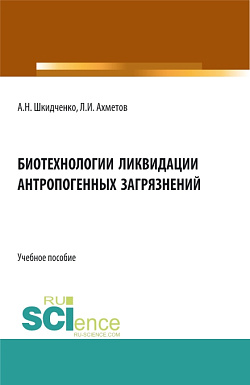 А.Н. Шкидченко, Л.И. Ахметов

БИОТЕХНОЛОГИИ ЛИКВИДАЦИИ АНТРОПОГЕННЫХ ЗАГРЯЗНЕНИЙ

Учебное пособие

RU SCIence
RU-SCIENCE.COM